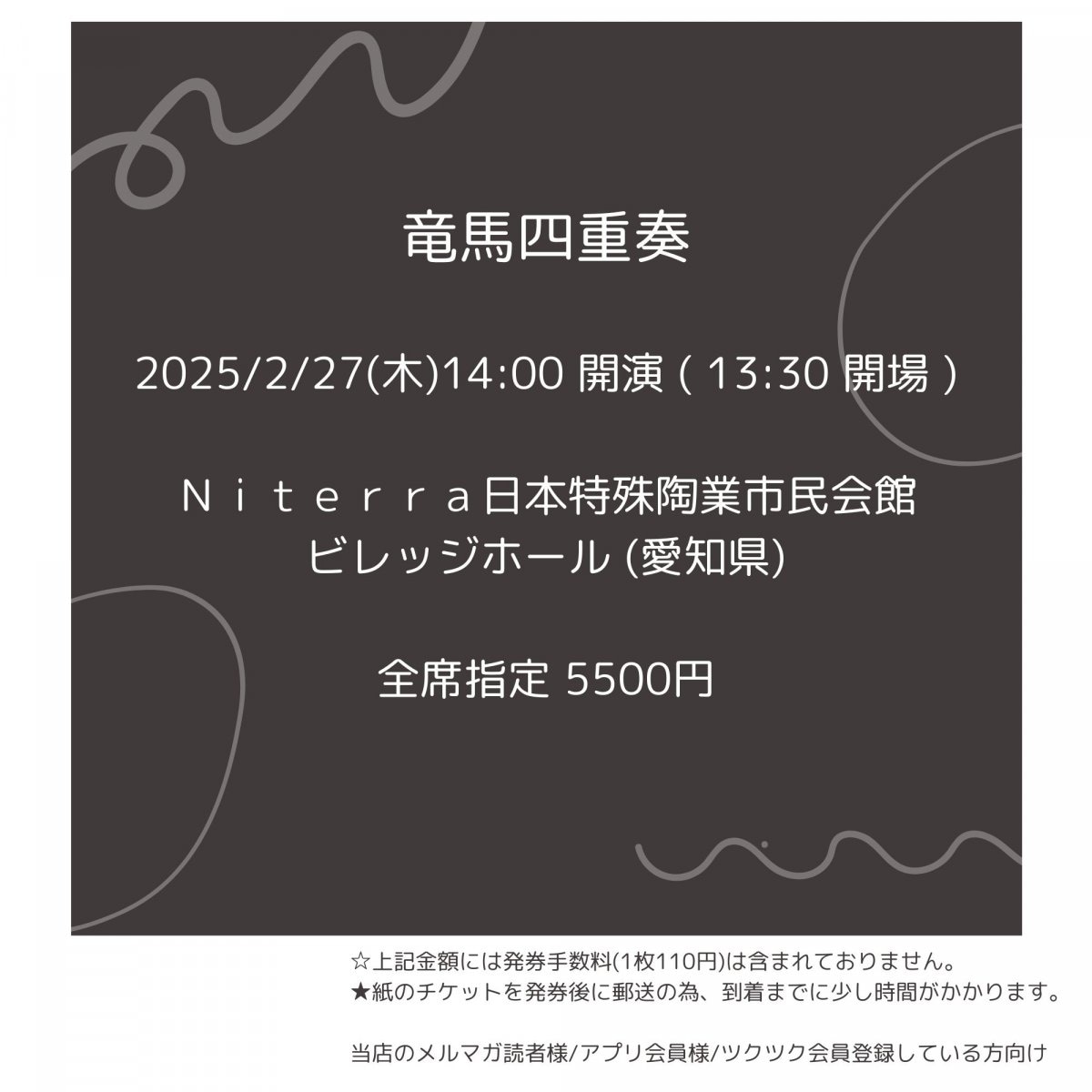 竜馬四重奏

2025/2/27(木)14:00 開演 ( 13:30 開場 )

Ｎｉｔｅｒｒａ日本特殊陶業市民会館
ビレッジホール (愛知県)

全席指定 5500円

☆上記金額には発券手数料(1枚110円)は含まれておりません。
★紙のチケットを発券後に郵送の為、到着までに少し時間がかかります。

当店のメルマガ読者様/アプリ会員様/ツクツク会員登録している方向け